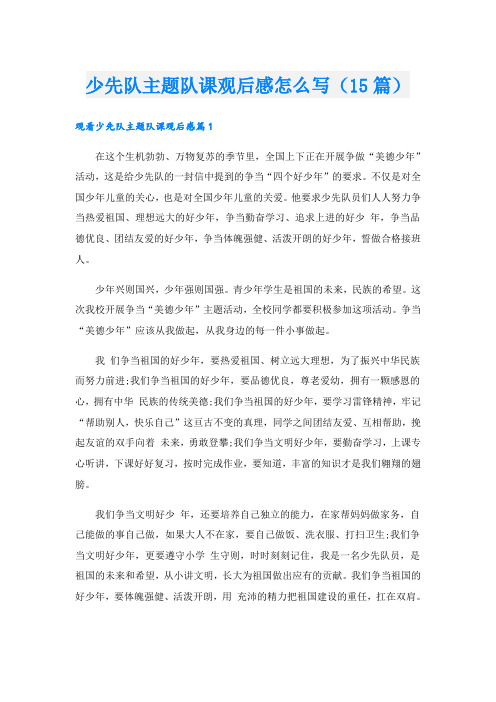 少先队主题队课观后感怎么写（15篇）

观看少先队主题队课观后感篇1

在这个生机勃勃、万物复苏的季节里，全国上下正在开展争做“美德少年”活动，这是给少先队的一封信中提到的争当“四个好少年”的要求。不仅是对全国少年儿童的关心，也是对全国少年儿童的关爱。他要求少先队员们人人努力争当热爱祖国、理想远大的好少年，争当勤奋学习、追求上进的好少 年，争当品德优良、团结友爱的好少年，争当体魄强健、活泼开朗的好少年，誓做合格接班人。

少年兴则国兴，少年强则国强。青少年学生是祖国的未来，民族的希望。这次我校开展争当“美德少年”主题活动，全校同学都要积极参加这项活动。争当“美德少年”应该从我做起，从我身边的每一件小事做起。

我 们争当祖国的好少年，要热爱祖国、树立远大理想，为了振兴中华民族而努力前进;我们争当祖国的好少年，要品德优良，尊老爱幼，拥有一颗感恩的心，拥有中华 民族的传统美德;我们争当祖国的好少年，要学习雷锋精神，牢记“帮助别人，快乐自己”这亘古不变的真理，同学之间团结友爱、互相帮助，挽起友谊的双手向着 未来，勇敢登攀;我们争当文明好少年，要勤奋学习，上课专心听讲，下课好好复习，按时完成作业，要知道，丰富的知识才是我们翱翔的翅膀。

我们争当文明好少 年，还要培养自己独立的能力，在家帮妈妈做家务，自己能做的事自己做，如果大人不在家，要自己做饭、洗衣服、打扫卫生;我们争当文明好少年，更要遵守小学 生守则，时时刻刻记住，我是一名少先队员，是祖国的未来和希望，从小讲文明，长大为祖国做出应有的贡献。我们争当祖国的好少年，要体魄强健、活泼开朗，用 充沛的精力把祖国建设的重任，扛在双肩。